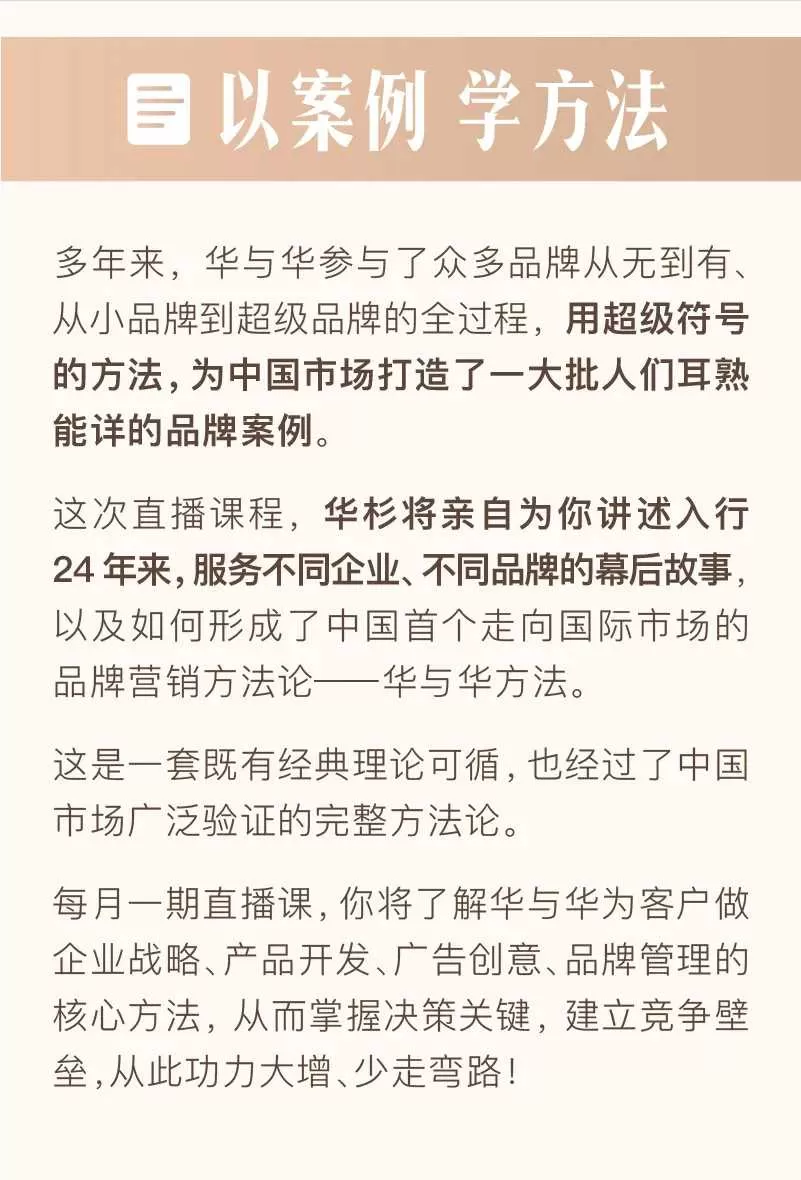 以案例 学方法

多年来，华与华参与了众多品牌从无到有、从小品牌到超级品牌的全过程，用超级符号的方法，为中国市场打造了一大批人们耳熟能详的品牌案例。

这次直播课程，华杉将亲自为你讲述入行24年来，服务不同企业、不同品牌的幕后故事，以及如何形成了中国首个走向国际市场的品牌营销方法论——华与华方法。

这是一套既有经典理论可循，也经过了中国市场广泛验证的完整方法论。

每月一期直播课，你将了解华与华为客户做企业战略、产品开发、广告创意、品牌管理的核心方法，从而掌握决策关键，建立竞争壁垒，从此功力大增、少走弯路！